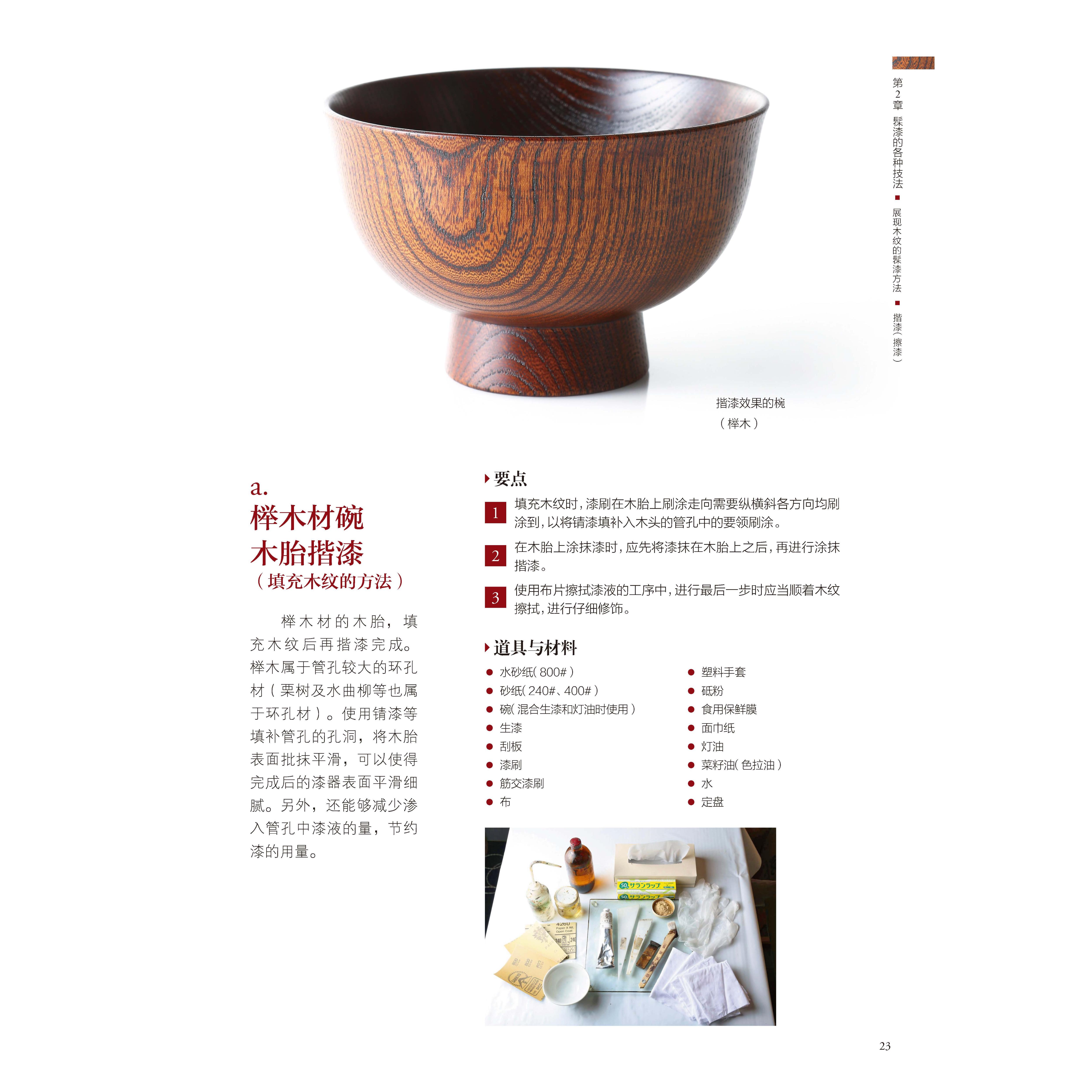 第2章 髹漆的各种技法 ■ 展现木纹的髹漆方法 ■ 揩漆（擦漆）

揩漆效果的椀
（榉木）

a.
榉木材碗
木胎揩漆
（填充木纹的方法）

榉木材的木胎，填充木纹后再揩漆完成。榉木属于管孔较大的环孔材（栗树及水曲柳等也属于环孔材）。使用锖漆等填补管孔的孔洞，将木胎表面批抹平滑，可以使得完成后的漆器表面平滑细腻。另外，还能够减少渗入管孔中漆液的量，节约漆的用量。

要点

1 填充木纹时，漆刷在木胎上刷涂走向需要纵横斜各方向均刷涂到，以将锖漆填补入木头的管孔中的要领刷涂。

2 在木胎上涂抹漆时，应先将漆抹在木胎上之后，再进行涂抹揩漆。

3 使用布片擦拭漆液的工序中，进行最后一步时应当顺着木纹擦拭，进行仔细修饰。

道具与材料

• 水砂纸（800#）
• 砂纸（240#、400#）
• 碗（混合生漆和灯油时使用）
• 生漆
• 刮板
• 漆刷
• 筋交漆刷
• 布

• 塑料手套
• 砥粉
• 食用保鲜膜
• 面巾纸
• 灯油
• 菜籽油（色拉油）
• 水
• 定盘

23